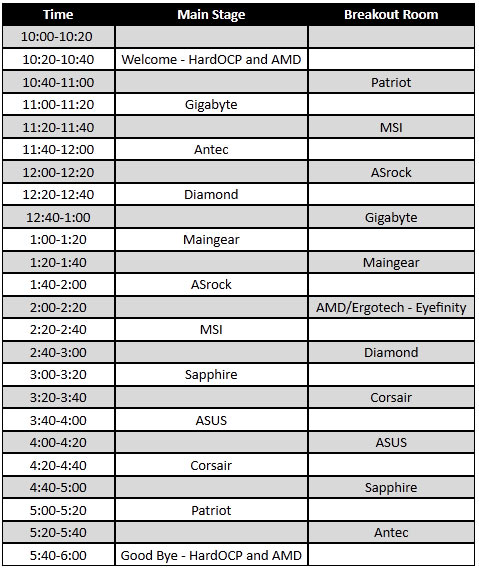 | Time | Main Stage | Breakout Room |
|---|---|---|
| 10:00-10:20 | | |
| 10:20-10:40 | Welcome - HardOCP and AMD | |
| 10:40-11:00 | | Patriot |
| 11:00-11:20 | Gigabyte | |
| 11:20-11:40 | | MSI |
| 11:40-12:00 | Antec | |
| 12:00-12:20 | | ASrock |
| 12:20-12:40 | Diamond | |
| 12:40-1:00 | | Gigabyte |
| 1:00-1:20 | Maingear | |
| 1:20-1:40 | | Maingear |
| 1:40-2:00 | ASrock | |
| 2:00-2:20 | | AMD/Ergotech - Eyefinity |
| 2:20-2:40 | MSI | |
| 2:40-3:00 | | Diamond |
| 3:00-3:20 | Sapphire | |
| 3:20-3:40 | | Corsair |
| 3:40-4:00 | ASUS | |
| 4:00-4:20 | | ASUS |
| 4:20-4:40 | Corsair | |
| 4:40-5:00 | | Sapphire |
| 5:00-5:20 | Patriot | |
| 5:20-5:40 | | Antec |
| 5:40-6:00 | Good Bye - HardOCP and AMD | |